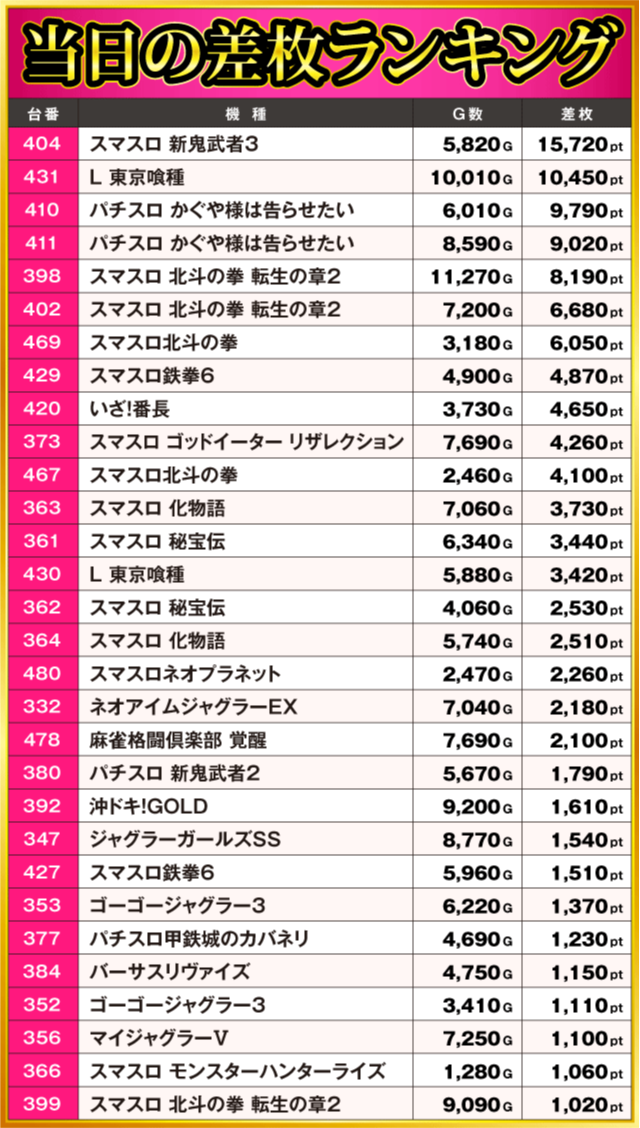 当日の差枚ランキング

| 台番 | 機種 | G数 | 差枚 |
|---|---|---|---|
| 404 | スマスロ 新鬼武者3 | 5,820G | 15,720pt |
| 431 | L 東京喰種 | 10,010G | 10,450pt |
| 410 | パチスロ かぐや様は告らせたい | 6,010G | 9,790pt |
| 411 | パチスロ かぐや様は告らせたい | 8,590G | 9,020pt |
| 398 | スマスロ 北斗の拳 転生の章2 | 11,270G | 8,190pt |
| 402 | スマスロ 北斗の拳 転生の章2 | 7,200G | 6,680pt |
| 469 | スマスロ北斗の拳 | 3,180G | 6,050pt |
| 429 | スマスロ鉄拳6 | 4,900G | 4,870pt |
| 420 | いざ!番長 | 3,730G | 4,650pt |
| 373 | スマスロ ゴッドイーター リザレクション | 7,690G | 4,260pt |
| 467 | スマスロ北斗の拳 | 2,460G | 4,100pt |
| 363 | スマスロ 化物語 | 7,060G | 3,730pt |
| 361 | スマスロ 秘宝伝 | 6,340G | 3,440pt |
| 430 | L 東京喰種 | 5,880G | 3,420pt |
| 362 | スマスロ 秘宝伝 | 4,060G | 2,530pt |
| 364 | スマスロ 化物語 | 5,740G | 2,510pt |
| 480 | スマスロネオプラネット | 2,470G | 2,260pt |
| 332 | ネオアイムジャグラーEX | 7,040G | 2,180pt |
| 478 | 麻雀格闘倶楽部 覚醒 | 7,690G | 2,100pt |
| 380 | パチスロ 新鬼武者2 | 5,670G | 1,790pt |
| 392 | 沖ドキ!GOLD | 9,200G | 1,610pt |
| 347 | ジャグラーガールズSS | 8,770G | 1,540pt |
| 427 | スマスロ鉄拳6 | 5,960G | 1,510pt |
| 353 | ゴーゴージャグラー3 | 6,220G | 1,370pt |
| 377 | パチスロ甲鉄城のカバネリ | 4,690G | 1,230pt |
| 384 | バーサスリヴァイズ | 4,750G | 1,150pt |
| 352 | ゴーゴージャグラー3 | 3,410G | 1,110pt |
| 356 | マイジャグラーV | 7,250G | 1,100pt |
| 366 | スマスロ モンスターハンターライズ | 1,280G | 1,060pt |
| 399 | スマスロ 北斗の拳 転生の章2 | 9,090G | 1,020pt |